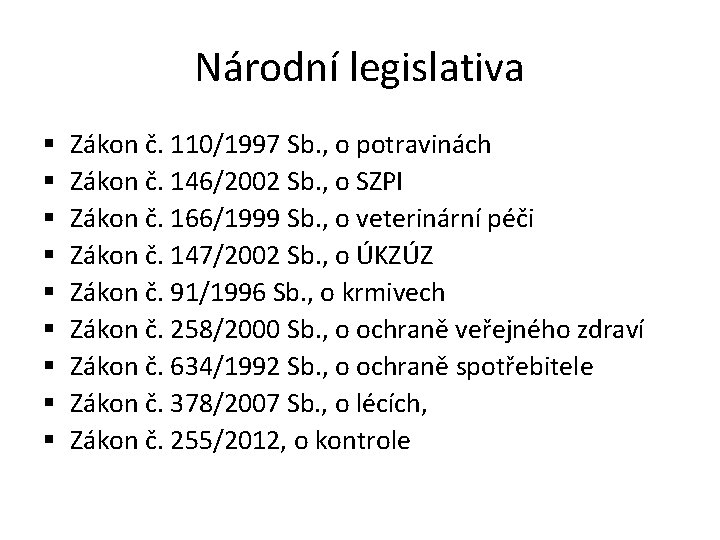 Národní legislativa

• Zákon č. 110/1997 Sb., o potravinách
• Zákon č. 146/2002 Sb., o SZPI
• Zákon č. 166/1999 Sb., o veterinární péči
• Zákon č. 147/2002 Sb., o ÚKZÚZ
• Zákon č. 91/1996 Sb., o krmivech
• Zákon č. 258/2000 Sb., o ochraně veřejného zdraví
• Zákon č. 634/1992 Sb., o ochraně spotřebitele
• Zákon č. 378/2007 Sb., o lécích,
• Zákon č. 255/2012, o kontrole